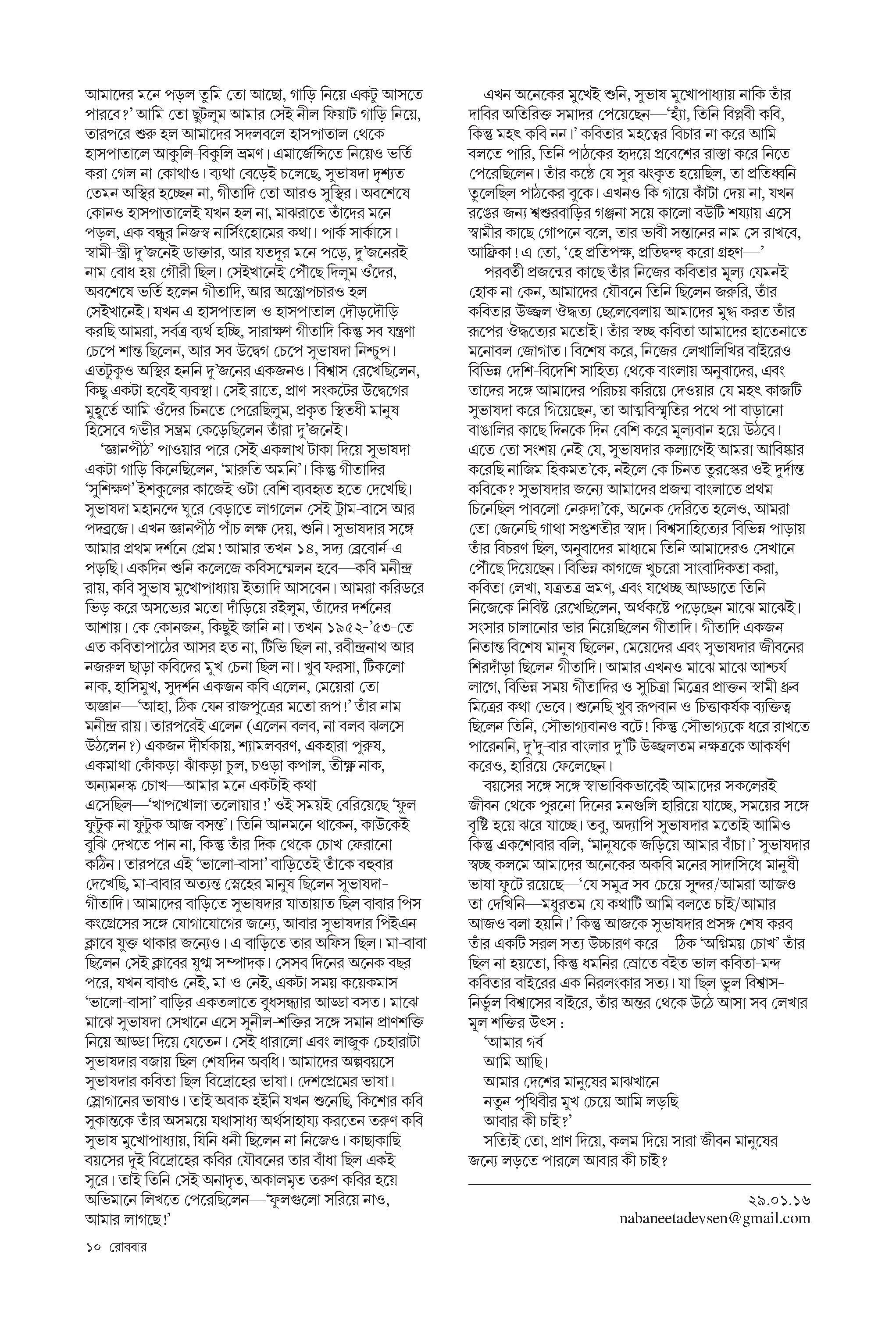 আমাদের মনে পড়ল তুমি তো আছো, গাড়ি নিয়ে একটু আসতে পারবে?' আমি তো ছুটলুম আমার সেই নীল ফিয়াট গাড়ি নিয়ে, তারপরে শুরু হল আমাদের সদলবলে হাসপাতাল থেকে হাসপাতালে আকুলি-বিকুলি ভ্রমণ। এমার্জেন্সিতে নিয়েও ভর্তি করা গেল না কোথাও। ব্যথা বেড়েই চলেছে, সুভাষদা দৃশ্যত তেমন অস্থির হচ্ছেন না, গীতাদি তো আরও সুস্থির। অবশেষে কোনও হাসপাতালেই যখন হল না, মাঝরাতে তাঁদের মনে পড়ল, এক বন্ধুর নিজস্ব নার্সিংহোমের কথা। পার্ক সার্কাসে। স্বামী-স্ত্রী দু'জনেই ডাক্তার, আর যতদূর মনে পড়ে, দু'জনেরই নাম বোধ হয় গৌরী ছিল। সেইখানেই পৌঁছে দিলুম ওঁদের, অবশেষে ভর্তি হলেন গীতাদি, আর অস্ত্রোপচারও হল সেইখানেই। যখন এ হাসপাতাল-ও হাসপাতাল দৌড়দৌড়ি করছি আমরা, সর্বত্র ব্যর্থ হচ্ছি, সারাক্ষণ গীতাদি কিন্তু সব যন্ত্রণা চেপে শান্ত ছিলেন, আর সব উদ্বেগ চেপে সুভাষদা নিশ্চুপ। এতটুকুও অস্থির হননি দু'জনের একজনও। বিশ্বাস রেখেছিলেন, কিছু একটা হবেই ব্যবস্থা। সেই রাতে, প্রাণ-সংকটের উদ্বেগের মুহূর্তে আমি ওঁদের চিনতে পেরেছিলুম, প্রকৃত স্থিতধী মানুষ হিসেবে গভীর সম্ভ্রম কেড়েছিলেন তাঁরা দু'জনেই।

'জ্ঞানপীঠ' পাওয়ার পরে সেই একলাখ টাকা দিয়ে সুভাষদা একটা গাড়ি কিনেছিলেন, 'মারুতি অমনি'। কিন্তু গীতাদির 'সুশিক্ষণ' ইশকুলের কাজেই ওটা বেশি ব্যবহৃত হতে দেখেছি। সুভাষদা মহানন্দে ঘুরে বেড়াতে লাগলেন সেই ট্রাম-বাসে আর পদব্রজে। এখন জ্ঞানপীঠ পাঁচ লক্ষ দেয়, শুনি। সুভাষদার সঙ্গে আমার প্রথম দর্শনে প্রেম! আমার তখন ১৪, সদ্য ব্রেবোর্ন-এ পড়ছি। একদিন শুনি কলেজে কবিসম্মেলন হবে—কবি মনীন্দ্র রায়, কবি সুভাষ মুখোপাধ্যায় ইত্যাদি আসবেন। আমরা করিডরে ভিড় করে অসভ্যের মতো দাঁড়িয়ে রইলুম, তাঁদের দর্শনের আশায়। কে কোনজন, কিছুই জানি না। তখন ১৯৫২-'৫৩-তে এত কবিতাপাঠের আসর হত না, টিভি ছিল না, রবীন্দ্রনাথ আর নজরুল ছাড়া কবিদের মুখ চেনা ছিল না। খুব ফরসা, টিকলো নাক, হাসিমুখ, সুদর্শন একজন কবি এলেন, মেয়েরা তো অজ্ঞান—'আহা, ঠিক যেন রাজপুত্রের মতো রূপ!' তাঁর নাম মনীন্দ্র রায়। তারপরেই এলেন (এলেন বলব, না বলব ঝলসে উঠলেন?) একজন দীর্ঘকায়, শ্যামলবরণ, একহারা পুরুষ, একমাথা কোঁকড়া-ঝাঁকড়া চুল, চওড়া কপাল, তীক্ষ্ণ নাক, অন্যমনস্ক চোখ—আমার মনে একটাই কথা এসেছিল—'খাপখোলা তলোয়ার!' ওই সময়ই বেরিয়েছে 'ফুল ফুটুক না ফুটুক আজ বসন্ত'। তিনি আনমনে থাকেন, কাউকেই বুঝি দেখতে পান না, কিন্তু তাঁর দিক থেকে চোখ ফেরানো কঠিন। তারপরে এই 'ভালো-বাসা' বাড়িতেই তাঁকে বহুবার দেখেছি, মা-বাবার অত্যন্ত স্নেহের মানুষ ছিলেন সুভাষদা-গীতাদি। আমাদের বাড়িতে সুভাষদার যাতায়াত ছিল বাবার পিস কংগ্রেসের সঙ্গে যোগাযোগের জন্যে, আবার সুভাষদার পিইএন ক্লাবে যুক্ত থাকার জন্যেও। এ বাড়িতে তার অফিস ছিল। মা-বাবা ছিলেন সেই ক্লাবের যুগ্ম সম্পাদক। সেসব দিনের অনেক বছর পরে, যখন বাবাও নেই, মা-ও নেই, একটা সময় কয়েকমাস 'ভালো-বাসা' বাড়ির একতলাতে বুধসন্ধ্যার আড্ডা বসত। মাঝে মাঝে সুভাষদা সেখানে এসে সুনীল-শক্তির সঙ্গে সমান প্রাণশক্তি নিয়ে আড্ডা দিয়ে যেতেন। সেই ধারালো এবং লাজুক চেহারাটা সুভাষদার বজায় ছিল শেষদিন অবধি। আমাদের অল্পবয়সে সুভাষদার কবিতা ছিল বিদ্রোহের ভাষা। দেশপ্রেমের ভাষা। স্লোগানের ভাষাও। তাই অবাক হইনি যখন শুনেছি, কিশোর কবি সুকান্তকে তাঁর অসময়ে যথাসাধ্য অর্থসাহায্য করতেন তরুণ কবি সুভাষ মুখোপাধ্যায়, যিনি ধনী ছিলেন না নিজেও। কাছাকাছি বয়সের দুই বিদ্রোহের কবির যৌবনের তার বাঁধা ছিল একই সুরে। তাই তিনি সেই অনাদৃত, অকালমৃত তরুণ কবির হয়ে অভিমানে লিখতে পেরেছিলেন—'ফুলগুলো সরিয়ে নাও, আমার লাগছে!'

এখন অনেকের মুখেই শুনি, সুভাষ মুখোপাধ্যায় নাকি তাঁর দাবির অতিরিক্ত সমাদর পেয়েছেন—'হ্যাঁ, তিনি বিপ্লবী কবি, কিন্তু মহৎ কবি নন।' কবিতার মহত্বের বিচার না করে আমি বলতে পারি, তিনি পাঠকের হৃদয়ে প্রবেশের রাস্তা করে নিতে পেরেছিলেন। তাঁর কণ্ঠে যে সুর ঝংকৃত হয়েছিল, তা প্রতিধ্বনি তুলেছিল পাঠকের বুকে। এখনও কি গায়ে কাঁটা দেয় না, যখন রঙের জন্য শ্বশুরবাড়ির গঞ্জনা সয়ে কালো বউটি শয্যায় এসে স্বামীর কাছে গোপনে বলে, তার ভাবী সন্তানের নাম সে রাখবে, আফ্রিকা! এ তো, 'হে প্রতিপক্ষ, প্রতিদ্বন্দ্ব করো গ্রহণ—'

পরবর্তী প্রজন্মের কাছে তাঁর নিজের কবিতার মূল্য যেমনই হোক না কেন, আমাদের যৌবনে তিনি ছিলেন জরুরি, তাঁর কবিতার উজ্জ্বল ঔদ্ধত্য ছেলেবেলায় আমাদের মুগ্ধ করত তাঁর রূপের ঔদ্ধত্যের মতোই। তাঁর স্বচ্ছ কবিতা আমাদের হাতেনাতে মনোবল জোগাত। বিশেষ করে, নিজের লেখালিখির বাইরেও বিভিন্ন দেশি-বিদেশি সাহিত্য থেকে বাংলায় অনুবাদের, এবং তাদের সঙ্গে আমাদের পরিচয় করিয়ে দেওয়ার যে মহৎ কাজটি সুভাষদা করে গিয়েছেন, তা আত্মবিস্মৃতির পথে পা বাড়ানো বাঙালির কাছে দিনকে দিন বেশি করে মূল্যবান হয়ে উঠবে। এতে তো সংশয় নেই যে, সুভাষদার কল্যাণেই আমরা আবিষ্কার করেছি নাজিম হিকমত'কে, নইলে কে চিনত তুরস্কের ওই দুর্দান্ত কবিকে? সুভাষদার জন্যে আমাদের প্রজন্ম বাংলাতে প্রথম চিনেছিল পাবলো নেরুদা'কে, অনেক দেরিতে হলেও, আমরা তো জেনেছি গাথা সপ্তশতীর স্বাদ। বিশ্বসাহিত্যের বিভিন্ন পাড়ায় তাঁর বিচরণ ছিল, অনুবাদের মাধ্যমে তিনি আমাদেরও সেখানে পৌঁছে দিয়েছেন। বিভিন্ন কাগজে খুচরো সাংবাদিকতা করা, কবিতা লেখা, যত্রতত্র ভ্রমণ, এবং যথেচ্ছ আড্ডাতে তিনি নিজেকে নিবিষ্ট রেখেছিলেন, অর্থকষ্টে পড়েছেন মাঝে মাঝেই। সংসার চালানোর ভার নিয়েছিলেন গীতাদি। গীতাদি একজন নিতান্ত বিশেষ মানুষ ছিলেন, মেয়েদের এবং সুভাষদার জীবনের শিরদাঁড়া ছিলেন গীতাদি। আমার এখনও মাঝে মাঝে আশ্চর্য লাগে, বিভিন্ন সময় গীতাদির ও সুচিত্রা মিত্রের প্রাক্তন স্বামী ধ্রুব মিত্রের কথা ভেবে। শুনেছি খুব রূপবান ও চিত্তাকর্ষক ব্যক্তিত্ব ছিলেন তিনি, সৌভাগ্যবানও বটে! কিন্তু সৌভাগ্যকে ধরে রাখতে পারেননি, দু'দু-বার বাংলার দু'টি উজ্জ্বলতম নক্ষত্রকে আকর্ষণ করেও, হারিয়ে ফেলেছেন।

বয়সের সঙ্গে সঙ্গে স্বাভাবিকভাবেই আমাদের সকলেরই জীবন থেকে পুরনো দিনের মনগুলি হারিয়ে যাচ্ছে, সময়ের সঙ্গে বৃষ্টি হয়ে ঝরে যাচ্ছে। তবু, অদ্যাপি সুভাষদার মতোই আমিও কিন্তু একশোবার বলি, 'মানুষকে জড়িয়ে আমার বাঁচা।' সুভাষদার স্বচ্ছ কলমে আমাদের অনেকের অকবি মনের সাদাসিধে মানুষী ভাষা ফুটে রয়েছে—'যে সমুদ্র সব চেয়ে সুন্দর/আমরা আজও তা দেখিনি—মধুরতম যে কথাটি আমি বলতে চাই/আমার আজও বলা হয়নি।' কিন্তু আজকে সুভাষদার প্রসঙ্গ শেষ করব তাঁর একটি সরল সত্য উচ্চারণ করে—ঠিক 'অগ্নিময় চোখ' তাঁর ছিল না হয়তো, কিন্তু ধমনির স্রোতে বইত ভাল কবিতা-মন্দ কবিতার বাইরের এক নিরলংকার সত্য। যা ছিল ভুল বিশ্বাস-নির্ভুল বিশ্বাসের বাইরে, তাঁর অন্তর থেকে উঠে আসা সব লেখার মূল শক্তির উৎস :

'আমার গর্ব
আমি আছি।
আমার দেশের মানুষের মাঝখানে
নতুন পৃথিবীর মুখ চেয়ে আমি লড়ছি
আবার কী চাই?'

সত্যিই তো, প্রাণ দিয়ে, কলম দিয়ে সারা জীবন মানুষের জন্যে লড়তে পারলে আবার কী চাই?

২৯.০১.১৬
nabaneetadevsen@gmail.com

১০ রোববার